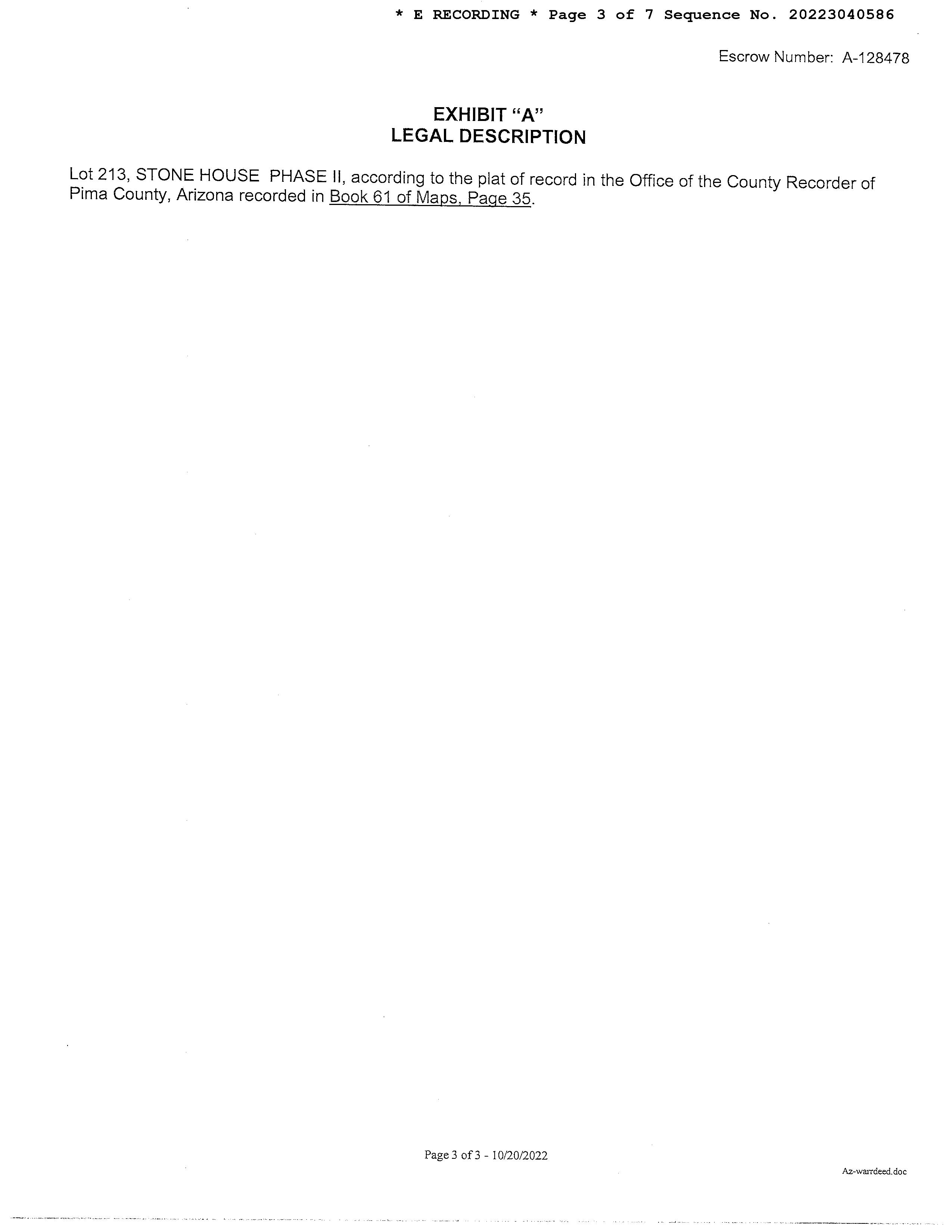 * E RECORDING * Page 3 of 7 Sequence No. 20223040586

Escrow Number: A-128478

EXHIBIT "A"
LEGAL DESCRIPTION

Lot 213, STONE HOUSE PHASE II, according to the plat of record in the Office of the County Recorder of Pima County, Arizona recorded in Book 61 of Maps, Page 35.

Page 3 of 3 - 10/20/2022

Az-warrdeed.doc